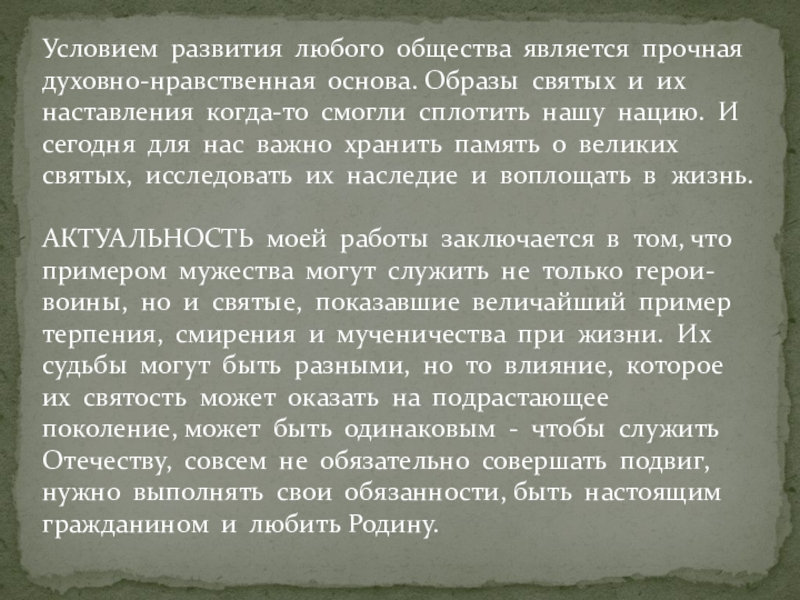 Условием развития любого общества является прочная духовно-нравственная основа. Образы святых и их наставления когда-то смогли сплотить нашу нацию. И сегодня для нас важно хранить память о великих святых, исследовать их наследие и воплощать в жизнь.

АКТУАЛЬНОСТЬ моей работы заключается в том, что примером мужества могут служить не только герои-воины, но и святые, показавшие величайший пример терпения, смирения и мученичества при жизни. Их судьбы могут быть разными, но то влияние, которое их святость может оказать на подрастающее поколение, может быть одинаковым - чтобы служить Отечеству, совсем не обязательно совершать подвиг, нужно выполнять свои обязанности, быть настоящим гражданином и любить Родину.